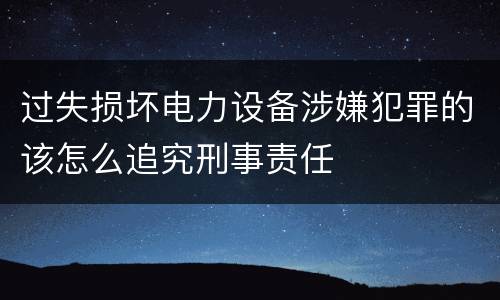 过失损坏电力设备涉嫌犯罪的该怎么追究刑事责任